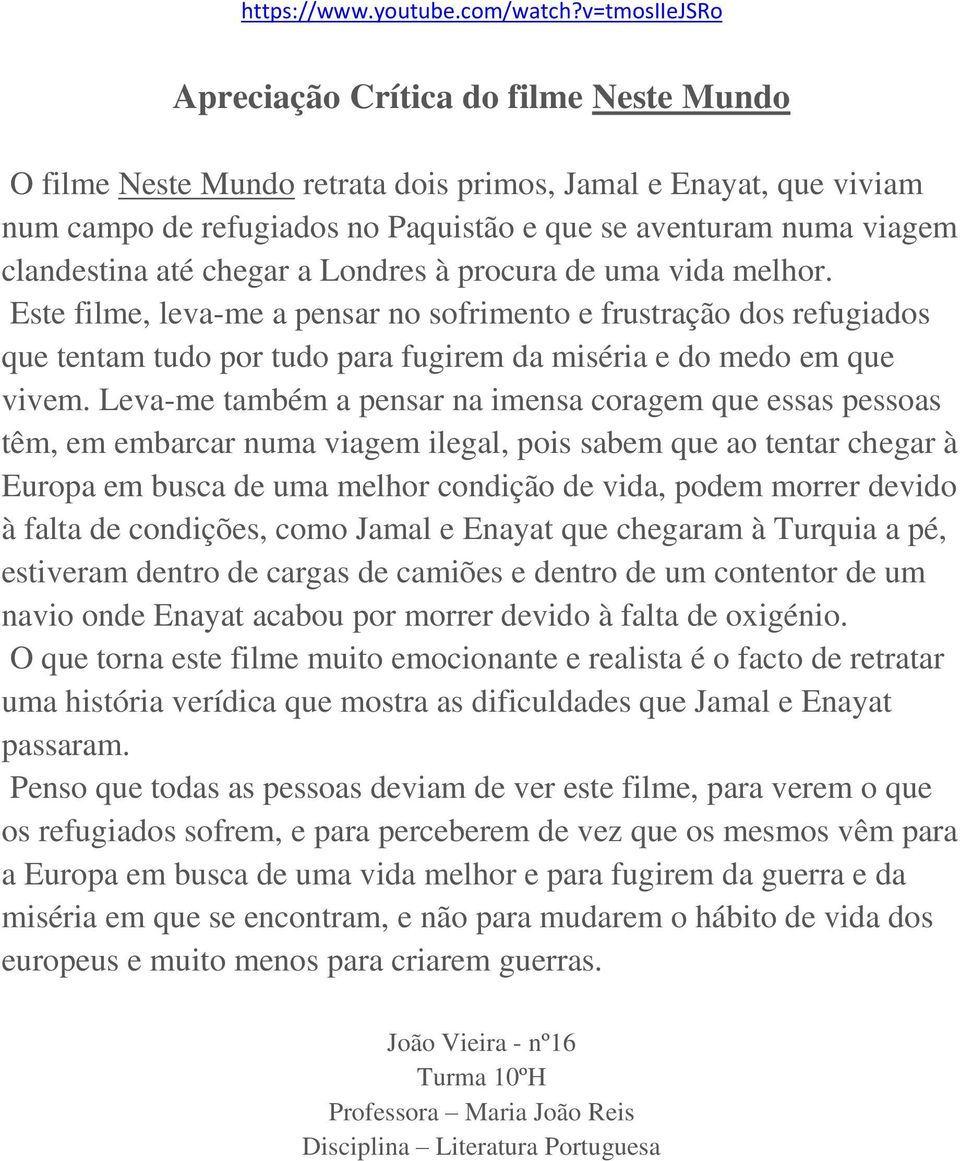 https://www.youtube.com/watch?v=tmosIIeJSRo

Apreciação Crítica do filme Neste Mundo

O filme Neste Mundo retrata dois primos, Jamal e Enayat, que viviam num campo de refugiados no Paquistão e que se aventuram numa viagem clandestina até chegar a Londres à procura de uma vida melhor.
Este filme, leva-me a pensar no sofrimento e frustração dos refugiados que tentam tudo por tudo para fugirem da miséria e do medo em que vivem. Leva-me também a pensar na imensa coragem que essas pessoas têm, em embarcar numa viagem ilegal, pois sabem que ao tentar chegar à Europa em busca de uma melhor condição de vida, podem morrer devido à falta de condições, como Jamal e Enayat que chegaram à Turquia a pé, estiveram dentro de cargas de camiões e dentro de um contentor de um navio onde Enayat acabou por morrer devido à falta de oxigénio.
O que torna este filme muito emocionante e realista é o facto de retratar uma história verídica que mostra as dificuldades que Jamal e Enayat passaram.
Penso que todas as pessoas deviam de ver este filme, para verem o que os refugiados sofrem, e para perceberem de vez que os mesmos vêm para a Europa em busca de uma vida melhor e para fugirem da guerra e da miséria em que se encontram, e não para mudarem o hábito de vida dos europeus e muito menos para criarem guerras.

João Vieira - nº16
Turma 10ºH
Professora – Maria João Reis
Disciplina – Literatura Portuguesa